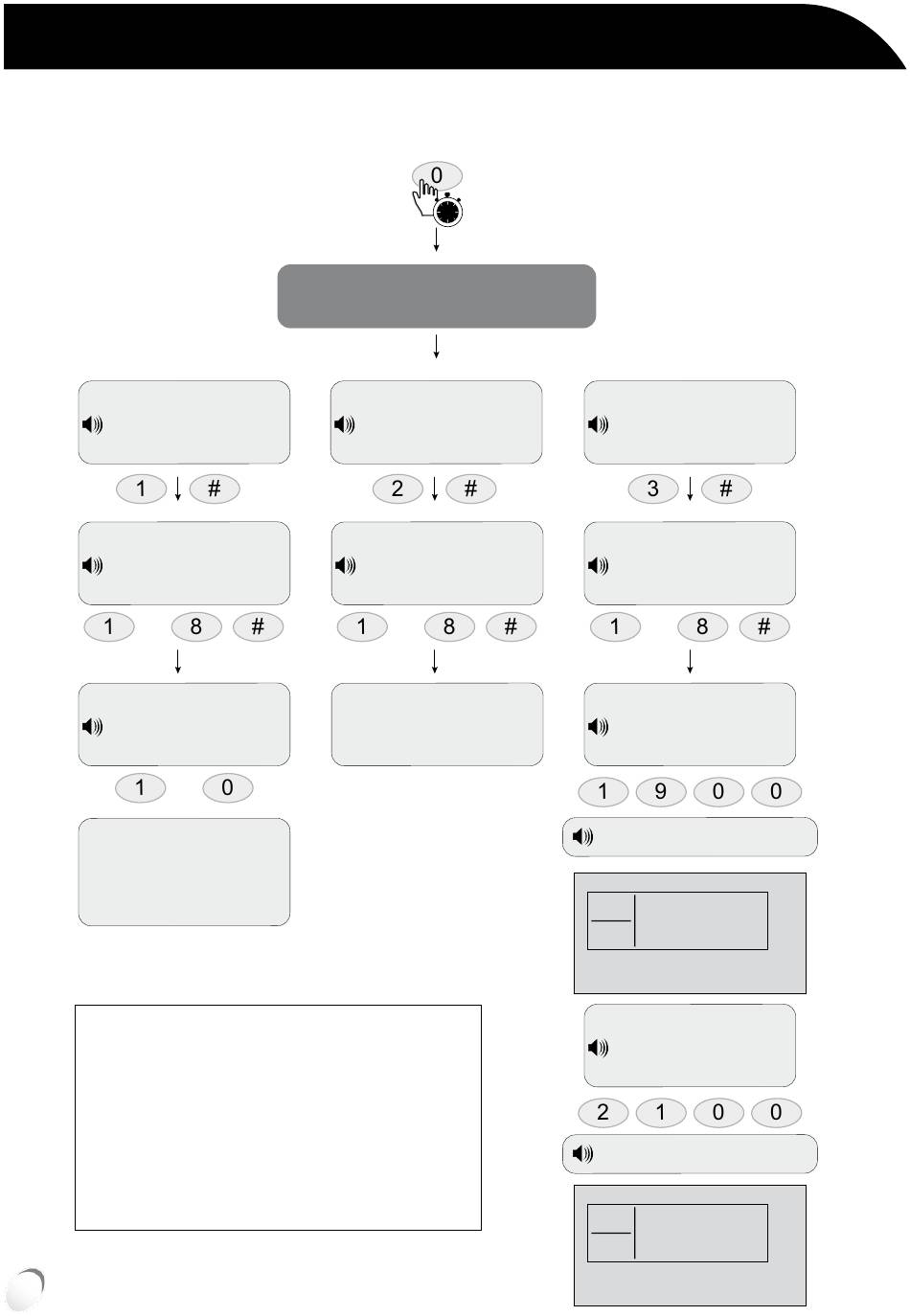 0

1 #

2 #

3 #

1 8 #

1 8 #

1 8 #

1 0

1 9 0 0

2 1 0 0